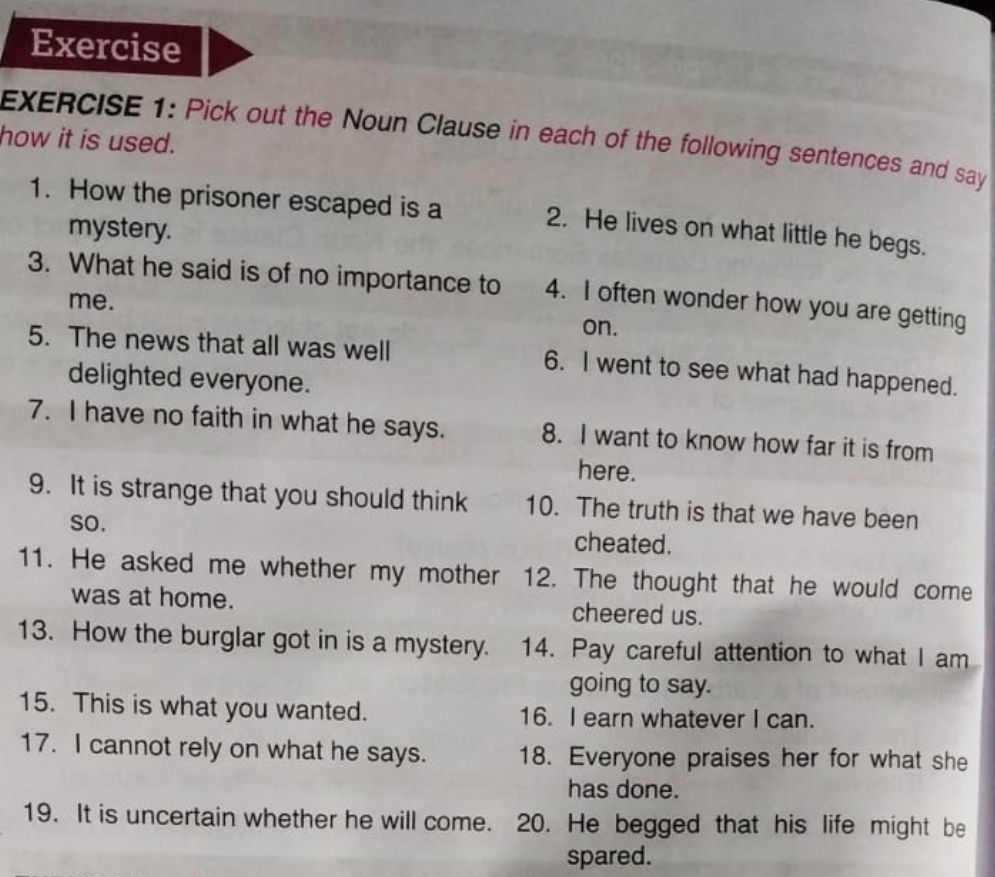 Exercise

EXERCISE 1: Pick out the Noun Clause in each of the following sentences and say how it is used.

1. How the prisoner escaped is a mystery.
2. He lives on what little he begs.
3. What he said is of no importance to me.
4. I often wonder how you are getting on.
5. The news that all was well delighted everyone.
6. I went to see what had happened.
7. I have no faith in what he says.
8. I want to know how far it is from here.
9. It is strange that you should think so.
10. The truth is that we have been cheated.
11. He asked me whether my mother was at home.
12. The thought that he would come cheered us.
13. How the burglar got in is a mystery.
14. Pay careful attention to what I am going to say.
15. This is what you wanted.
16. I earn whatever I can.
17. I cannot rely on what he says.
18. Everyone praises her for what she has done.
19. It is uncertain whether he will come.
20. He begged that his life might be spared.